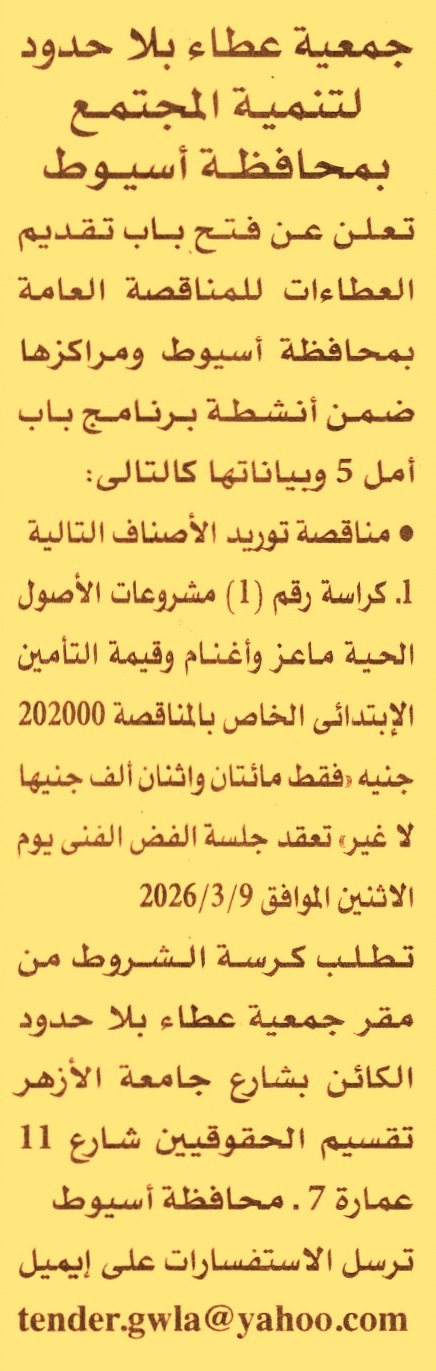 جمعية عطاء بلا حدود لتنمية المجتمع بمحافظة أسيوط

تعلن عن فتح باب تقديم العطاءات للمناقصة العامة بمحافظة أسيوط ومراكزها ضمن أنشطة برنامج باب أمل 5 وبياناتها كالتالى:

• مناقصة توريد الأصناف التالية

1. كراسة رقم (1) مشروعات الأصول الحية ماعز وأغنام وقيمة التأمين الإبتدائى الخاص بالمناقصة 202000 جنيه «فقط مائتان واثنان ألف جنيها لا غير» تعقد جلسة الفض الفنى يوم الاثنين الموافق 2026/3/9

تطلب كرسة الشروط من مقر جمعية عطاء بلا حدود الكائن بشارع جامعة الأزهر تقسيم الحقوقيين شارع 11 عمارة 7 . محافظة أسيوط

ترسل الاستفسارات على إيميل

tender.gwla@yahoo.com